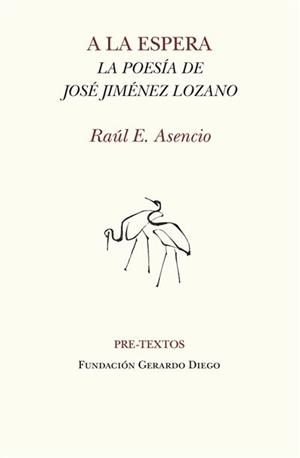 A LA ESPERA
LA POESÍA DE
JOSÉ JIMÉNEZ LOZANO

Raúl E. Asencio

PRE-TEXTOS
FUNDACIÓN GERARDO DIEGO